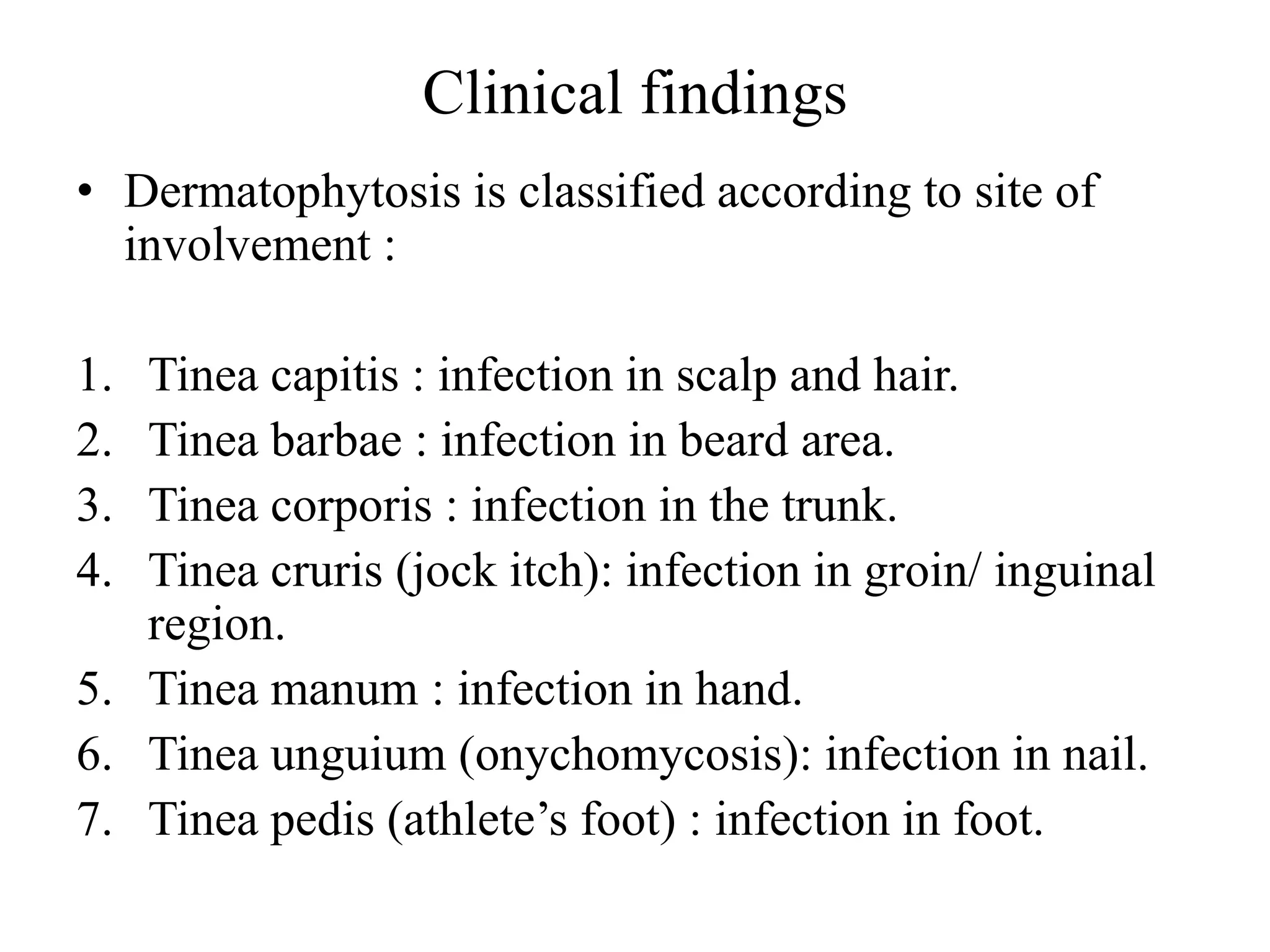 Clinical findings

• Dermatophytosis is classified according to site of involvement :

1. Tinea capitis : infection in scalp and hair.
2. Tinea barbae : infection in beard area.
3. Tinea corporis : infection in the trunk.
4. Tinea cruris (jock itch): infection in groin/ inguinal region.
5. Tinea manum : infection in hand.
6. Tinea unguium (onychomycosis): infection in nail.
7. Tinea pedis (athlete’s foot) : infection in foot.